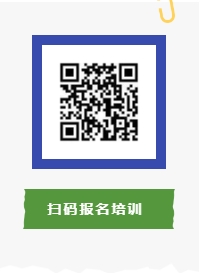 扫码报名培训